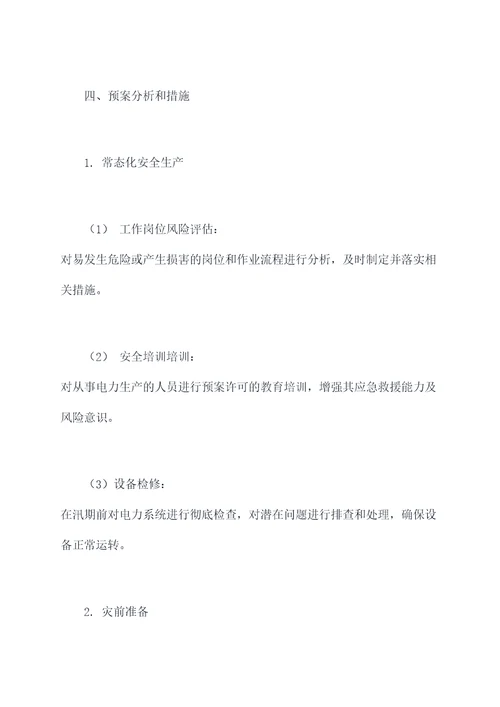 四、预案分析和措施

1. 常态化安全生产

（1） 工作岗位风险评估：

对易发生危险或产生损害的岗位和作业流程进行分析，及时制定并落实相关措施。

（2） 安全培训培训：

对从事电力生产的人员进行预案许可的教育培训，增强其应急救援能力及风险意识。

（3）设备检修：

在汛期前对电力系统进行彻底检查，对潜在问题进行排查和处理，确保设备正常运转。

2. 灾前准备